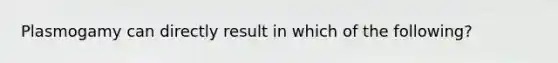 Plasmogamy can directly result in which of the following?